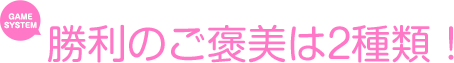 GAME SYSTEM

勝利のご褒美は2種類！